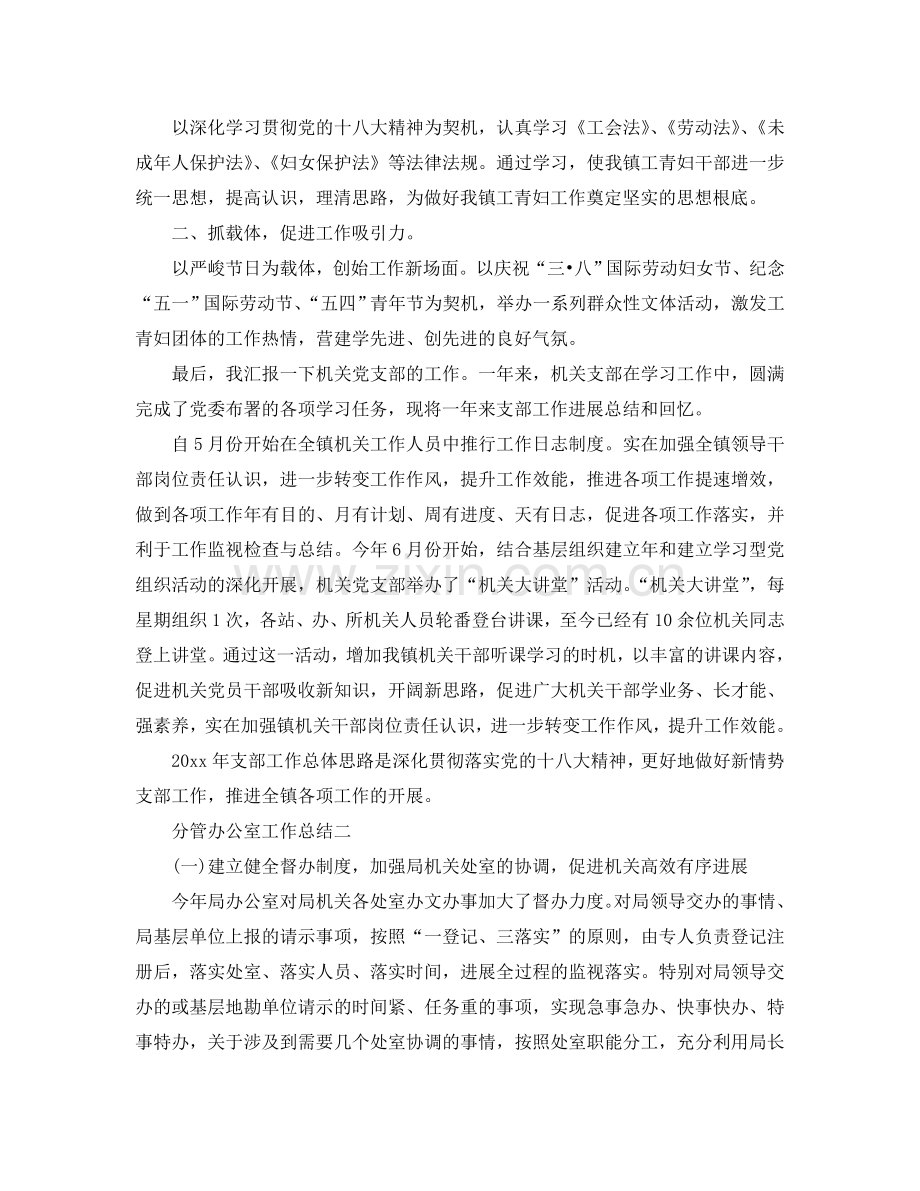 以深化学习贯彻党的十八大精神为契机，认真学习《工会法》、《劳动法》、《未成年人保护法》、《妇女保护法》等法律法规。通过学习，使我镇工青妇干部进一步统一思想，提高认识，理清思路，为做好我镇工青妇工作奠定坚实的思想根底。

二、抓载体，促进工作吸引力。

以严峻节日为载体，创始工作新场面。以庆祝“三•八”国际劳动妇女节、纪念“五一”国际劳动节、“五四”青年节为契机，举办一系列群众性文体活动，激发工青妇团体的工作热情，营建学先进、创先进的良好气氛。

最后，我汇报一下机关党支部的工作。一年来，机关支部在学习工作中，圆满完成了党委布署的各项学习任务，现将一年来支部工作进展总结和回忆。

自5月份开始在全镇机关工作人员中推行工作日志制度。实在加强全镇领导干部岗位责任认识，进一步转变工作作风，提升工作效能，推进各项工作提速增效，做到各项工作年有目的、月有计划、周有进度、天有日志，促进各项工作落实，并利于工作监视检查与总结。今年6月份开始，结合基层组织建立年和建立学习型党组织活动的深化开展，机关党支部举办了“机关大讲堂”活动。“机关大讲堂”，每星期组织1次，各站、办、所机关人员轮番登台讲课，至今已经有10余位机关同志登上讲堂。通过这一活动，增加我镇机关干部听课学习的时机，以丰富的讲课内容，促进机关党员干部吸收新知识，开阔新思路，促进广大机关干部学业务、长才能、强素养，实在加强镇机关干部岗位责任认识，进一步转变工作作风，提升工作效能。

20xx年支部工作总体思路是深化贯彻落实党的十八大精神，更好地做好新情势支部工作，推进全镇各项工作的开展。

分管办公室工作总结二

(一)建立健全督办制度，加强局机关处室的协调，促进机关高效有序进展

今年局办公室对局机关各处室办文办事加大了督办力度。对局领导交办的事情、局基层单位上报的请示事项，按照“一登记、三落实”的原则，由专人负责登记注册后，落实处室、落实人员、落实时间，进展全过程的监视落实。特别对局领导交办的或基层地勘单位请示的时间紧、任务重的事项，实现急事急办、快事快办、特事特办，关于涉及到需要几个处室协调的事情，按照处室职能分工，充分利用局长